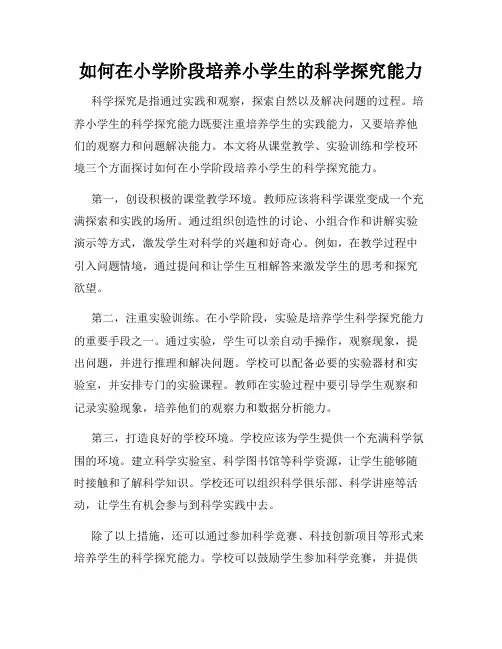 如何在小学阶段培养小学生的科学探究能力

科学探究是指通过实践和观察，探索自然以及解决问题的过程。培养小学生的科学探究能力既要注重培养学生的实践能力，又要培养他们的观察力和问题解决能力。本文将从课堂教学、实验训练和学校环境三个方面探讨如何在小学阶段培养小学生的科学探究能力。

第一，创设积极的课堂教学环境。教师应该将科学课堂变成一个充满探索和实践的场所。通过组织创造性的讨论、小组合作和讲解实验演示等方式，激发学生对科学的兴趣和好奇心。例如，在教学过程中引入问题情境，通过提问和让学生互相解答来激发学生的思考和探究欲望。

第二，注重实验训练。在小学阶段，实验是培养学生科学探究能力的重要手段之一。通过实验，学生可以亲自动手操作，观察现象，提出问题，并进行推理和解决问题。学校可以配备必要的实验器材和实验室，并安排专门的实验课程。教师在实验过程中要引导学生观察和记录实验现象，培养他们的观察力和数据分析能力。

第三，打造良好的学校环境。学校应该为学生提供一个充满科学氛围的环境。建立科学实验室、科学图书馆等科学资源，让学生能够随时接触和了解科学知识。学校还可以组织科学俱乐部、科学讲座等活动，让学生有机会参与到科学实践中去。

除了以上措施，还可以通过参加科学竞赛、科技创新项目等形式来培养学生的科学探究能力。学校可以鼓励学生参加科学竞赛，并提供